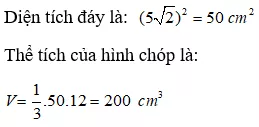 Diện tích đáy là: $(5\sqrt{2})^2 = 50\ cm^2$

Thể tích của hình chóp là:

$V = \frac{1}{3}.50.12 = 200\ cm^3$